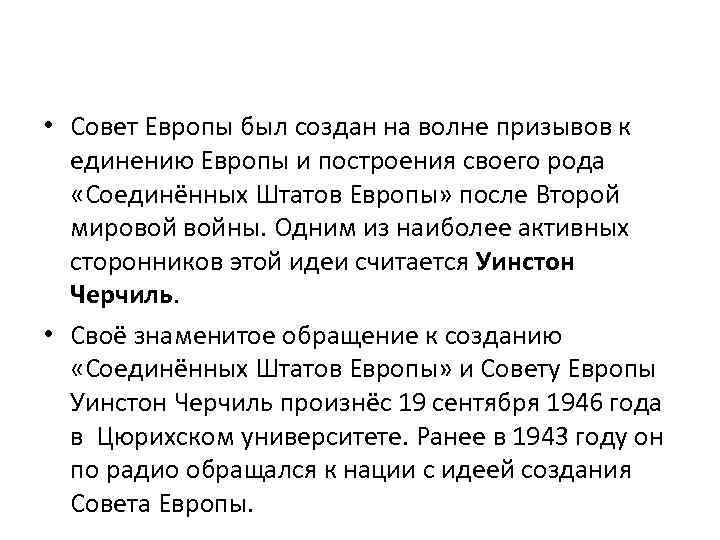 • Совет Европы был создан на волне призывов к единению Европы и построения своего рода «Соединённых Штатов Европы» после Второй мировой войны. Одним из наиболее активных сторонников этой идеи считается Уинстон Черчиль.

• Своё знаменитое обращение к созданию «Соединённых Штатов Европы» и Совету Европы Уинстон Черчиль произнёс 19 сентября 1946 года в Цюрихском университете. Ранее в 1943 году он по радио обращался к нации с идеей создания Совета Европы.